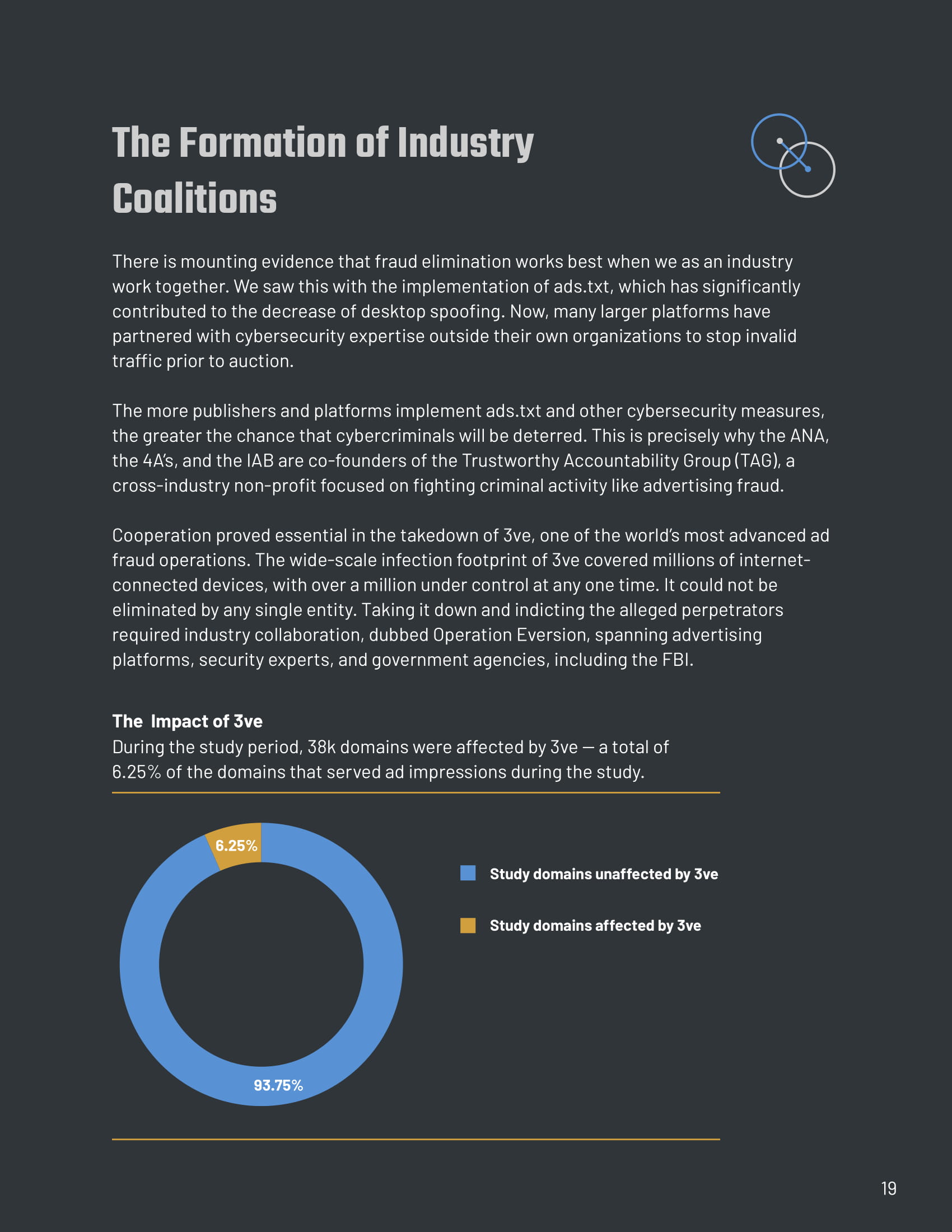 The Formation of Industry Coalitions

There is mounting evidence that fraud elimination works best when we as an industry work together. We saw this with the implementation of ads.txt, which has significantly contributed to the decrease of desktop spoofing. Now, many larger platforms have partnered with cybersecurity expertise outside their own organizations to stop invalid traffic prior to auction.

The more publishers and platforms implement ads.txt and other cybersecurity measures, the greater the chance that cybercriminals will be deterred. This is precisely why the ANA, the 4A's, and the IAB are co-founders of the Trustworthy Accountability Group (TAG), a cross-industry non-profit focused on fighting criminal activity like advertising fraud.

Cooperation proved essential in the takedown of 3ve, one of the world's most advanced ad fraud operations. The wide-scale infection footprint of 3ve covered millions of internet-connected devices, with over a million under control at any one time. It could not be eliminated by any single entity. Taking it down and indicting the alleged perpetrators required industry collaboration, dubbed Operation Eversion, spanning advertising platforms, security experts, and government agencies, including the FBI.

The Impact of 3ve
During the study period, 38k domains were affected by 3ve — a total of 6.25% of the domains that served ad impressions during the study.

6.25%
93.75%
Study domains unaffected by 3ve
Study domains affected by 3ve

19